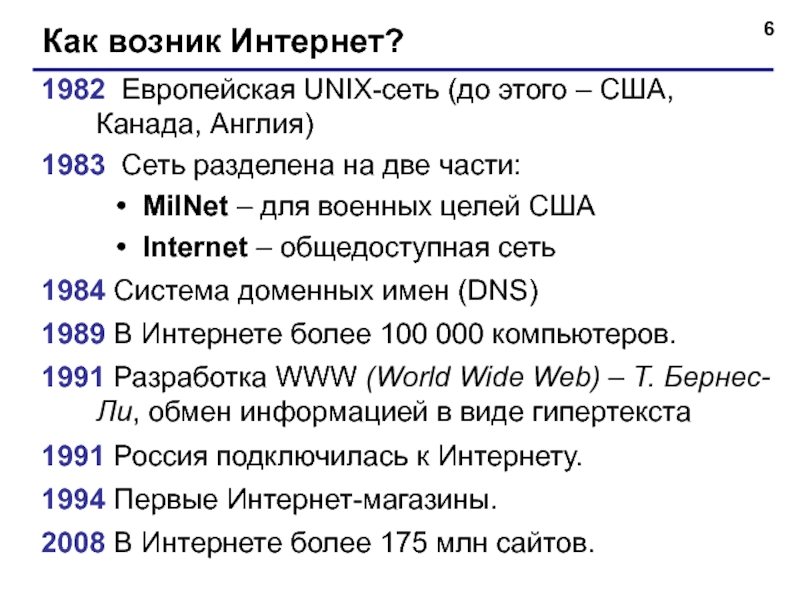 Как возник Интернет?

6

1982 Европейская UNIX-сеть (до этого – США, Канада, Англия)

1983 Сеть разделена на две части:

• MilNet – для военных целей США

• Internet – общедоступная сеть

1984 Система доменных имен (DNS)

1989 В Интернете более 100 000 компьютеров.

1991 Разработка WWW (World Wide Web) – Т. Бернес-Ли, обмен информацией в виде гипертекста

1991 Россия подключилась к Интернету.

1994 Первые Интернет-магазины.

2008 В Интернете более 175 млн сайтов.